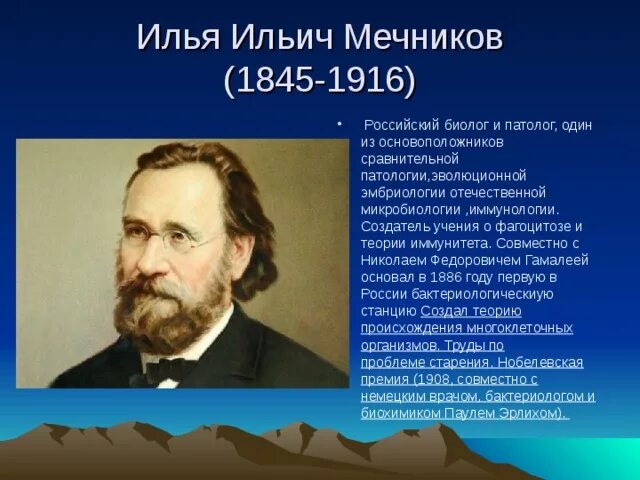 Илья Ильич Мечников
(1845-1916)

• Российский биолог и патолог, один из основоположников сравнительной патологии,эволюционной эмбриологии отечественной микробиологии ,иммунологии. Создатель учения о фагоцитозе и теории иммунитета. Совместно с Николаем Федоровичем Гамалеей основал в 1886 году первую в России бактериологическиую станцию Создал теорию происхождения многоклеточных организмов. Труды по проблеме старения. Нобелевская премия (1908, совместно с немецким врачом, бактериологом и биохимиком Паулем Эрлихом).